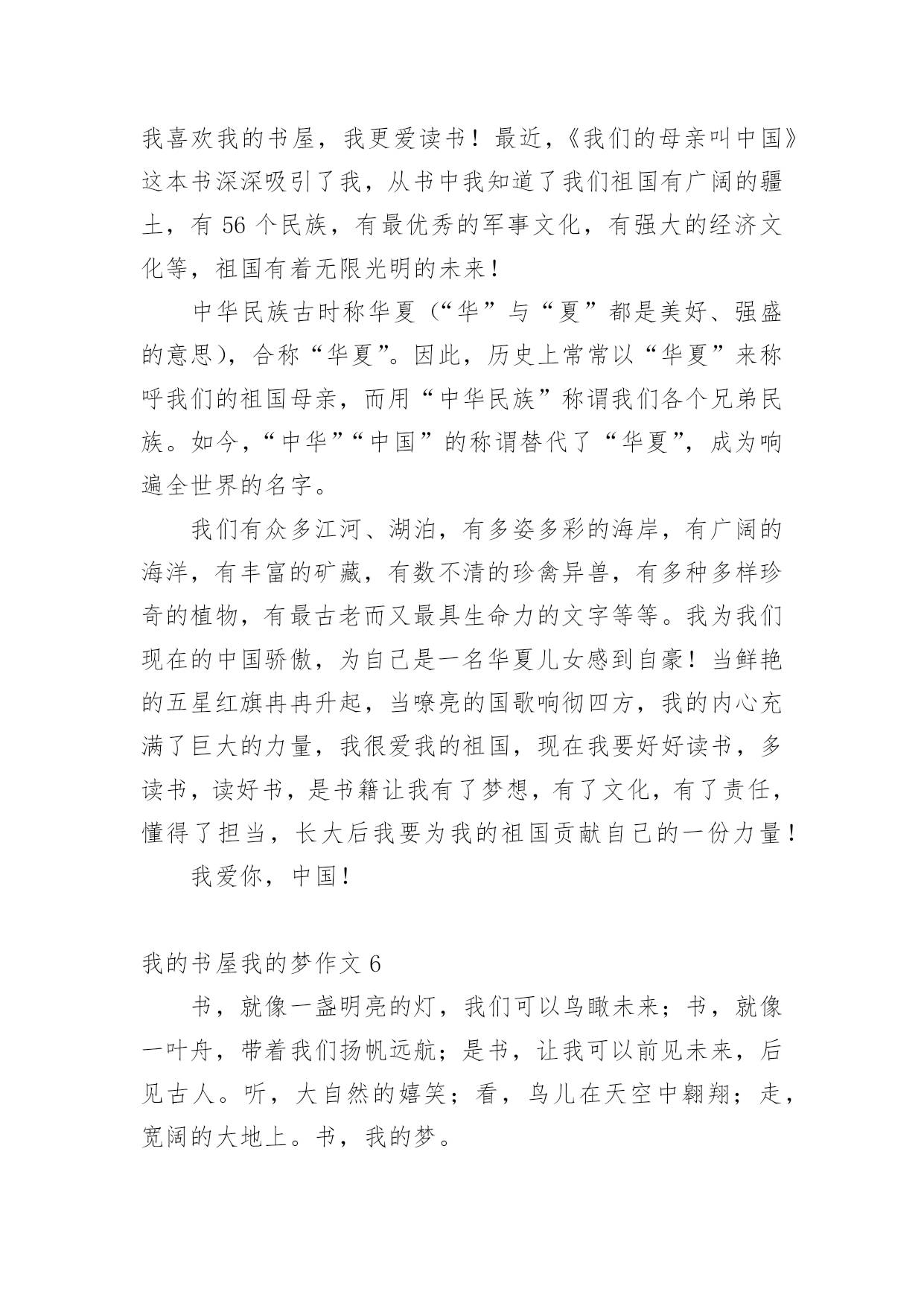 我喜欢我的书屋，我更爱读书！最近，《我们的母亲叫中国》这本书深深吸引了我，从书中我知道了我们祖国有广阔的疆土，有 56 个民族，有最优秀的军事文化，有强大的经济文化等，祖国有着无限光明的未来！

中华民族古时称华夏（“华”与“夏”都是美好、强盛的意思），合称“华夏”。因此，历史上常常以“华夏”来称呼我们的祖国母亲，而用“中华民族”称谓我们各个兄弟民族。如今，“中华”“中国”的称谓替代了“华夏”，成为响遍全世界的名字。

我们有众多江河、湖泊，有多姿多彩的海岸，有广阔的海洋，有丰富的矿藏，有数不清的珍禽异兽，有多种多样珍奇的植物，有最古老而又最具生命力的文字等等。我为我们现在的中国骄傲，为自己是一名华夏儿女感到自豪！当鲜艳的五星红旗冉冉升起，当嘹亮的国歌响彻四方，我的内心充满了巨大的力量，我很爱我的祖国，现在我要好好读书，多读书，读好书，是书籍让我有了梦想，有了文化，有了责任，懂得了担当，长大后我要为我的祖国贡献自己的一份力量！

我爱你，中国！

我的书屋我的梦作文 6

书，就像一盏明亮的灯，我们可以鸟瞰未来；书，就像一叶舟，带着我们扬帆远航；是书，让我可以前见未来，后见古人。听，大自然的嬉笑；看，鸟儿在天空中翱翔；走，宽阔的大地上。书，我的梦。